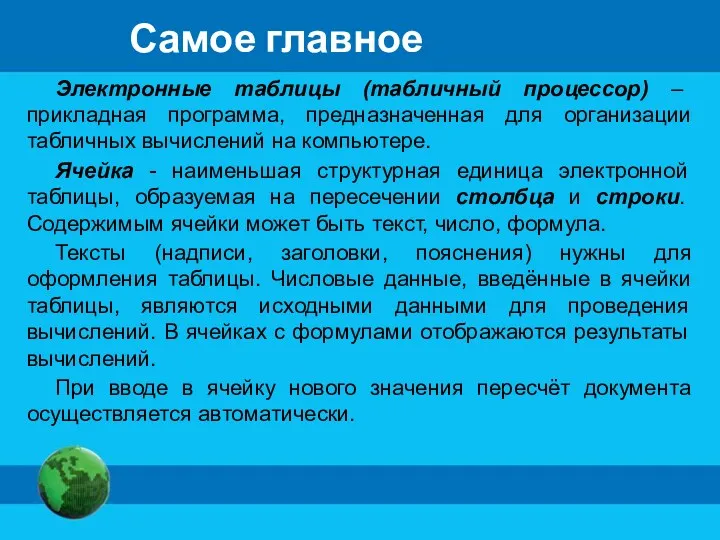 Самое главное

Электронные таблицы (табличный процессор) – прикладная программа, предназначенная для организации табличных вычислений на компьютере.

Ячейка - наименьшая структурная единица электронной таблицы, образуемая на пересечении столбца и строки. Содержимым ячейки может быть текст, число, формула.

Тексты (надписи, заголовки, пояснения) нужны для оформления таблицы. Числовые данные, введённые в ячейки таблицы, являются исходными данными для проведения вычислений. В ячейках с формулами отображаются результаты вычислений.

При вводе в ячейку нового значения пересчёт документа осуществляется автоматически.